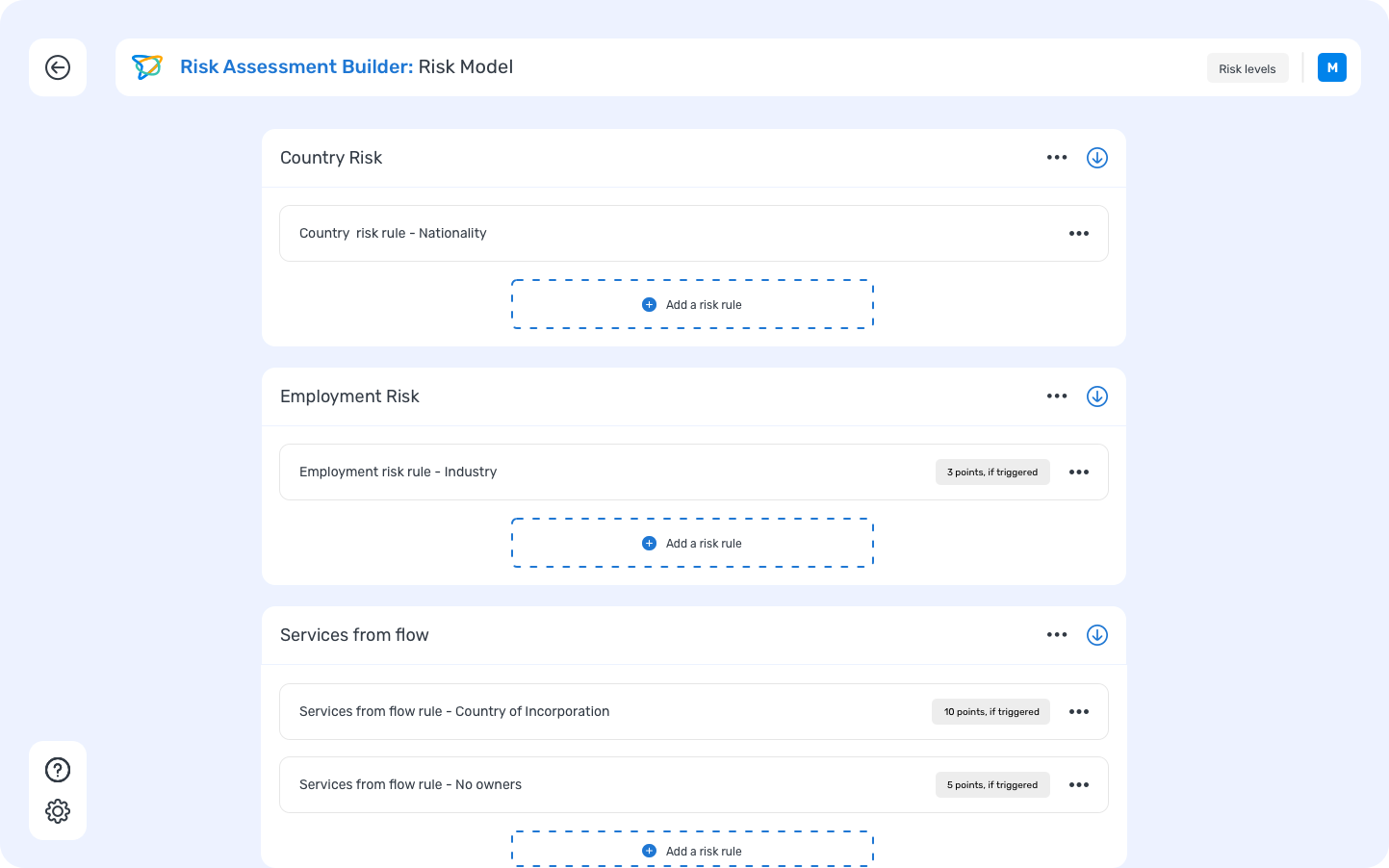 Risk Assessment Builder: Risk Model

Risk levels

M

Country Risk

Country risk rule - Nationality

Add a risk rule

Employment Risk

Employment risk rule - Industry

3 points, if triggered

Add a risk rule

Services from flow

Services from flow rule - Country of Incorporation

10 points, if triggered

Services from flow rule - No owners

5 points, if triggered

Add a risk rule